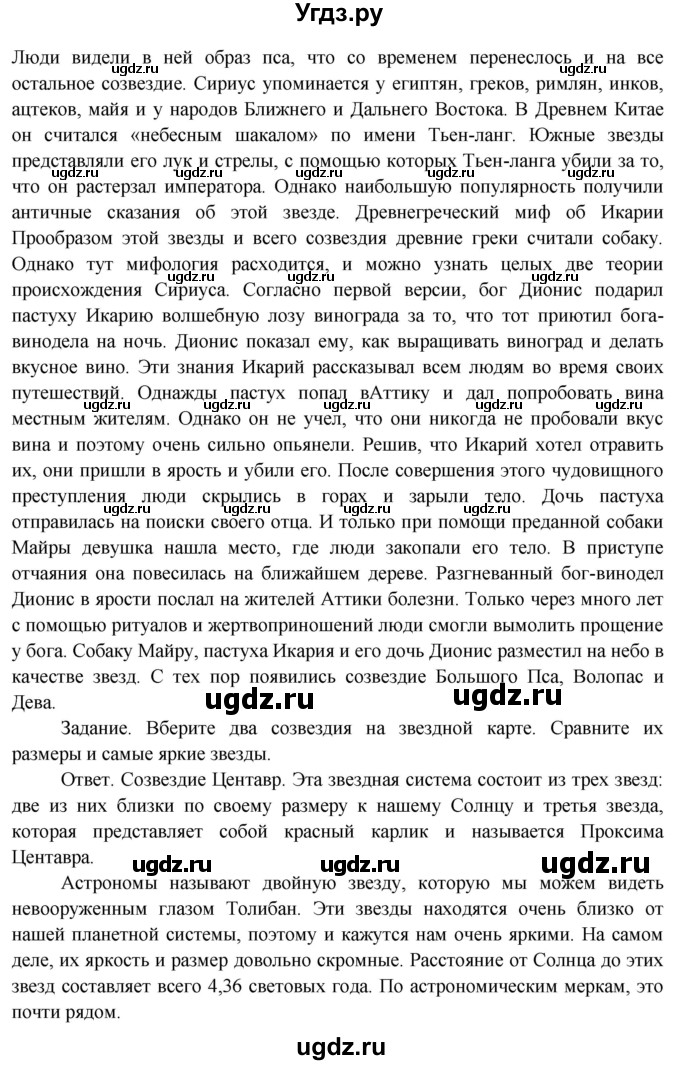 Угдз.ру

Люди видели в ней образ пса, что со временем перенеслось и на все остальное созвездие. Сириус упоминается у египтян, греков, римлян, инков, ацтеков, майя и у народов Ближнего и Дальнего Востока. В Древнем Китае он считался «небесным шакалом» по имени Тьен-ланг. Южные звезды представляли его лук и стрелы, с помощью которых Тьен-ланга убили за то, что он растерзал императора. Однако наибольшую популярность получили античные сказания об этой звезде. Древнегреческий миф об Икарии Прообразом этой звезды и всего созвездия древние греки считали собаку. Однако тут мифология расходится, и можно узнать целых две теории происхождения Сириуса. Согласно первой версии, бог Дионис подарил пастуху Икарию волшебную лозу винограда за то, что тот приютил бога-винодела на ночь. Дионис показал ему, как выращивать виноград и делать вкусное вино. Эти знания Икарий рассказывал всем людям во время своих путешествий. Однажды пастух попал вАттику и дал попробовать вина местным жителям. Однако он не учел, что они никогда не пробовали вкус вина и поэтому очень сильно опьянели. Решив, что Икарий хотел отравить их, они пришли в ярость и убили его. После совершения этого чудовищного преступления люди скрылись в горах и зарыли тело. Дочь пастуха отправилась на поиски своего отца. И только при помощи преданной собаки Майры девушка нашла место, где люди закопали его тело. В приступе отчаяния она повесилась на ближайшем дереве. Разгневанный бог-винодел Дионис в ярости послал на жителей Аттики болезни. Только через много лет с помощью ритуалов и жертвоприношений люди смогли вымолить прощение у бога. Собаку Майру, пастуха Икария и его дочь Дионис разместил на небо в качестве звезд. С тех пор появились созвездие Большого Пса, Волопас и Дева.

Задание. Вберите два созвездия на звездной карте. Сравните их размеры и самые яркие звезды.

Ответ. Созвездие Центавр. Эта звездная система состоит из трех звезд: две из них близки по своему размеру к нашему Солнцу и третья звезда, которая представляет собой красный карлик и называется Проксима Центавра.

Астрономы называют двойную звезду, которую мы можем видеть невооруженным глазом Толибан. Эти звезды находятся очень близко от нашей планетной системы, поэтому и кажутся нам очень яркими. На самом деле, их яркость и размер довольно скромные. Расстояние от Солнца до этих звезд составляет всего 4,36 световых года. По астрономическим меркам, это почти рядом.

ugdz.ru